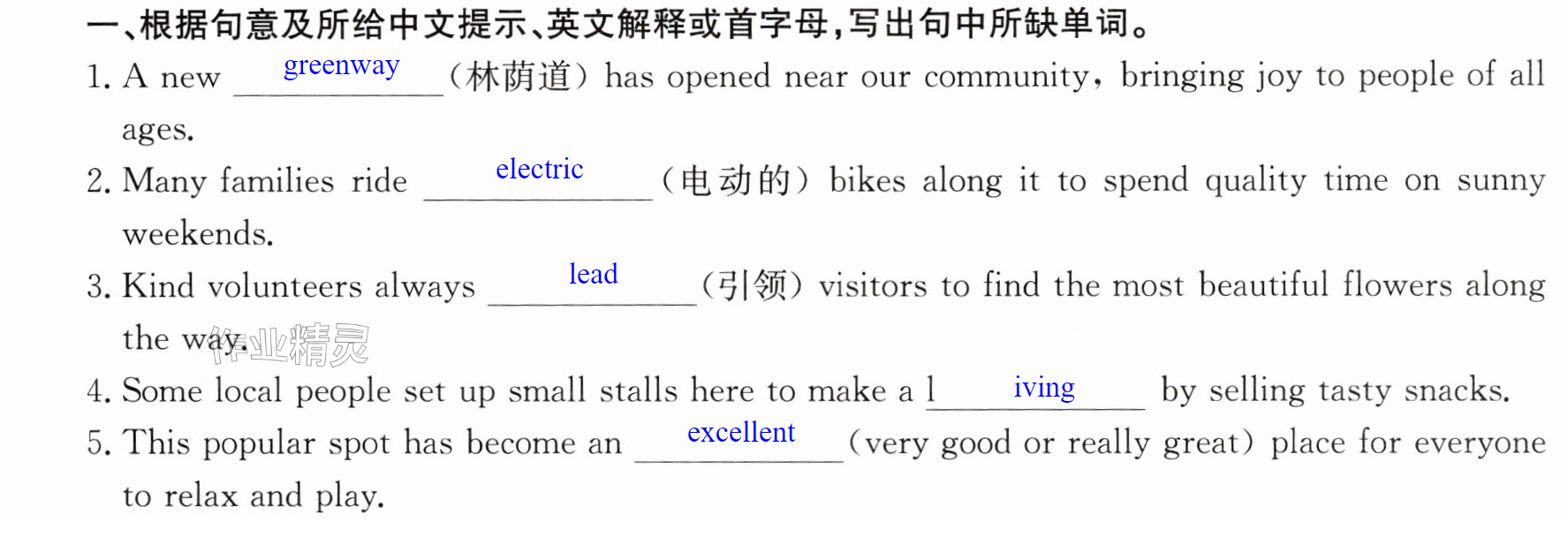 一、根据句意及所给中文提示、英文解释或首字母,写出句中所缺单词。

1. A new greenway (林荫道) has opened near our community, bringing joy to people of all ages.

2. Many families ride electric (电动的) bikes along it to spend quality time on sunny weekends.

3. Kind volunteers always lead (引领) visitors to find the most beautiful flowers along the way.

4. Some local people set up small stalls here to make a l iving by selling tasty snacks.

5. This popular spot has become an excellent (very good or really great) place for everyone to relax and play.

作业精灵